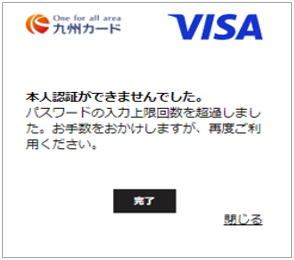 One for all area
九州カード

VISA

本人認証ができませんでした。
パスワードの入力上限回数を超過しました。お手数をおかけしますが、再度ご利用ください。

完了

閉じる